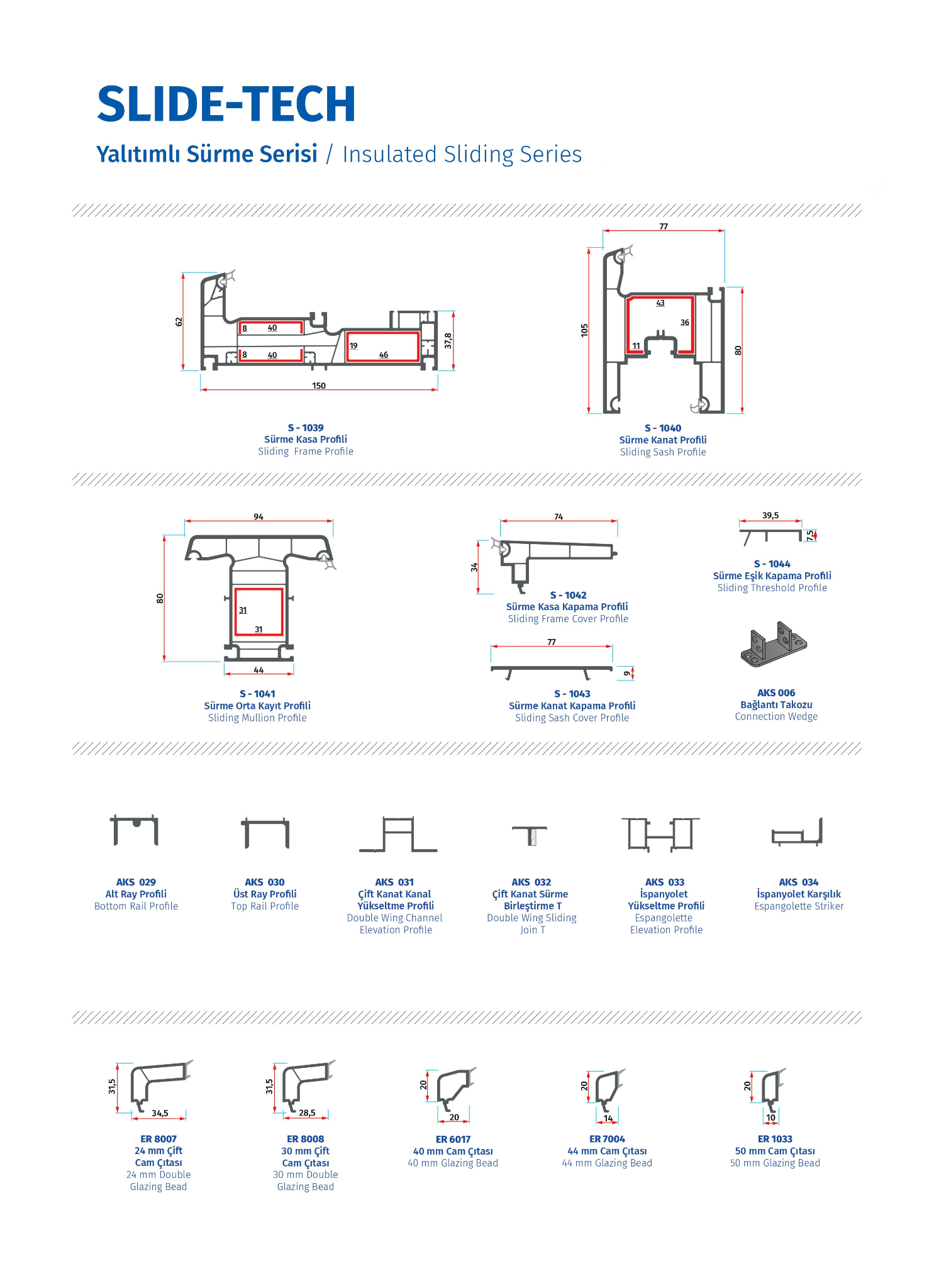 SLIDE-TECH

Yalıtımlı Sürme Serisi / Insulated Sliding Series

62
8 40
8 40
19 46
37,8
150

S - 1039
Sürme Kasa Profili
Sliding Frame Profile

77
105
43
36
11
80

S - 1040
Sürme Kanat Profili
Sliding Sash Profile

94
80
31
31
44

S - 1041
Sürme Orta Kayıt Profili
Sliding Mullion Profile

74
34

S - 1042
Sürme Kasa Kapama Profili
Sliding Frame Cover Profile

77
9

S - 1043
Sürme Kanat Kapama Profili
Sliding Sash Cover Profile

39,5
7,5

S - 1044
Sürme Eşik Kapama Profili
Sliding Threshold Profile

AKS 006
Bağlantı Takozu
Connection Wedge

AKS 029
Alt Ray Profili
Bottom Rail Profile

AKS 030
Üst Ray Profili
Top Rail Profile

AKS 031
Çift Kanat Kanal Yükseltme Profili
Double Wing Channel Elevation Profile

AKS 032
Çift Kanat Sürme Birleştirme T
Double Wing Sliding Join T

AKS 033
İspanyolet Yükseltme Profili
Espangolette Elevation Profile

AKS 034
İspanyolet Karşılık
Espangolette Striker

31,5
34,5

ER 8007
24 mm Çift Cam Çıtası
24 mm Double Glazing Bead

31,5
28,5

ER 8008
30 mm Çift Cam Çıtası
30 mm Double Glazing Bead

20
20

ER 6017
40 mm Cam Çıtası
40 mm Glazing Bead

20
14

ER 7004
44 mm Cam Çıtası
44 mm Glazing Bead

20
10

ER 1033
50 mm Cam Çıtası
50 mm Glazing Bead